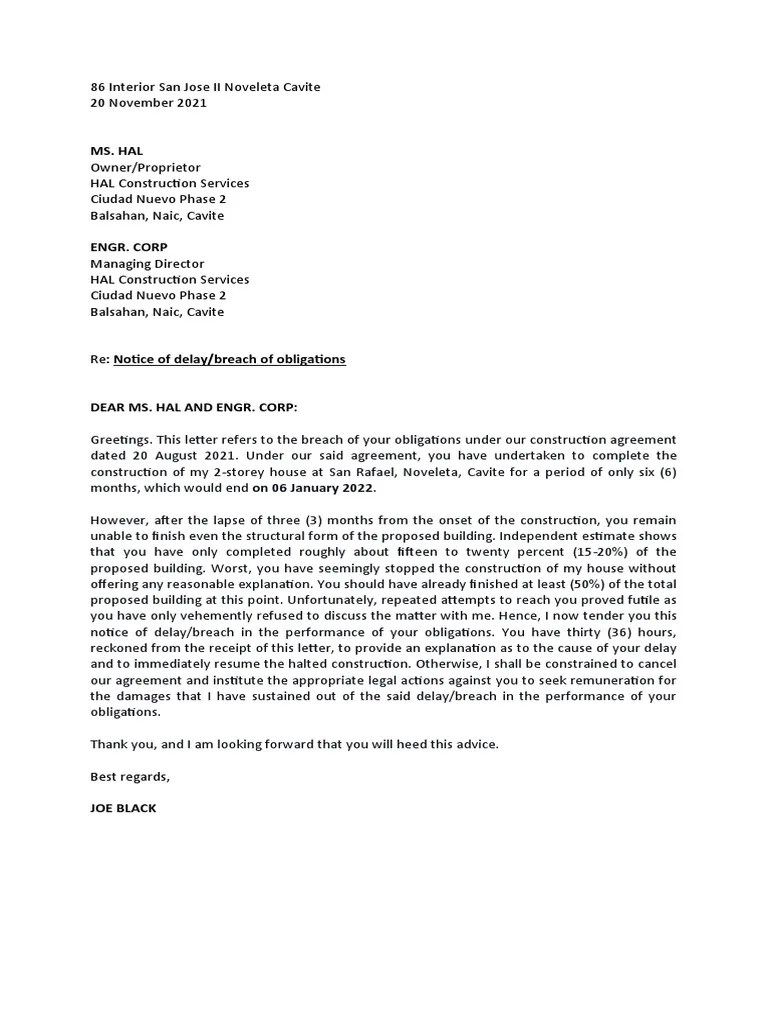 86 Interior San Jose II Noveleta Cavite
20 November 2021

MS. HAL
Owner/Proprietor
HAL Construction Services
Ciudad Nuevo Phase 2
Balsahan, Naic, Cavite

ENGR. CORP
Managing Director
HAL Construction Services
Ciudad Nuevo Phase 2
Balsahan, Naic, Cavite

Re: Notice of delay/breach of obligations

DEAR MS. HAL AND ENGR. CORP:

Greetings. This letter refers to the breach of your obligations under our construction agreement dated 20 August 2021. Under our said agreement, you have undertaken to complete the construction of my 2-storey house at San Rafael, Noveleta, Cavite for a period of only six (6) months, which would end on 06 January 2022.

However, after the lapse of three (3) months from the onset of the construction, you remain unable to finish even the structural form of the proposed building. Independent estimate shows that you have only completed roughly about fifteen to twenty percent (15-20%) of the proposed building. Worst, you have seemingly stopped the construction of my house without offering any reasonable explanation. You should have already finished at least (50%) of the total proposed building at this point. Unfortunately, repeated attempts to reach you proved futile as you have only vehemently refused to discuss the matter with me. Hence, I now tender you this notice of delay/breach in the performance of your obligations. You have thirty (36) hours, reckoned from the receipt of this letter, to provide an explanation as to the cause of your delay and to immediately resume the halted construction. Otherwise, I shall be constrained to cancel our agreement and institute the appropriate legal actions against you to seek remuneration for the damages that I have sustained out of the said delay/breach in the performance of your obligations.

Thank you, and I am looking forward that you will heed this advice.

Best regards,

JOE BLACK